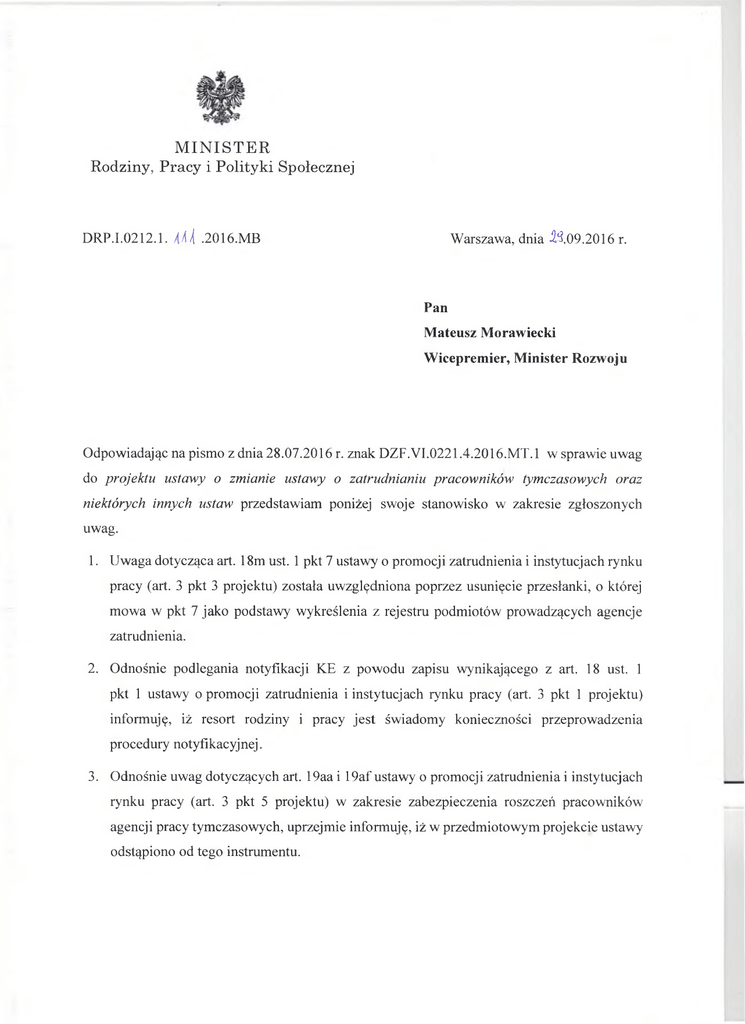 MINISTER
Rodziny, Pracy i Polityki Społecznej

DRP.I.0212.1. 111 .2016.MB

Warszawa, dnia 29.09.2016 r.

Pan
Mateusz Morawiecki
Wicepremier, Minister Rozwoju

Odpowiadając na pismo z dnia 28.07.2016 r. znak DZF.VI.0221.4.2016.MT.1 w sprawie uwag do projektu ustawy o zmianie ustawy o zatrudnianiu pracowników tymczasowych oraz niektórych innych ustaw przedstawiam poniżej swoje stanowisko w zakresie zgłoszonych uwag.

1. Uwaga dotycząca art. 18m ust. 1 pkt 7 ustawy o promocji zatrudnienia i instytucjach rynku pracy (art. 3 pkt 3 projektu) została uwzględniona poprzez usunięcie przesłanki, o której mowa w pkt 7 jako podstawy wykreślenia z rejestru podmiotów prowadzących agencje zatrudnienia.

2. Odnośnie podlegania notyfikacji KE z powodu zapisu wynikającego z art. 18 ust. 1 pkt 1 ustawy o promocji zatrudnienia i instytucjach rynku pracy (art. 3 pkt 1 projektu) informuję, iż resort rodziny i pracy jest świadomy konieczności przeprowadzenia procedury notyfikacyjnej.

3. Odnośnie uwag dotyczących art. 19aa i 19af ustawy o promocji zatrudnienia i instytucjach rynku pracy (art. 3 pkt 5 projektu) w zakresie zabezpieczenia roszczeń pracowników agencji pracy tymczasowych, uprzejmie informuję, iż w przedmiotowym projekcie ustawy odstąpiono od tego instrumentu.